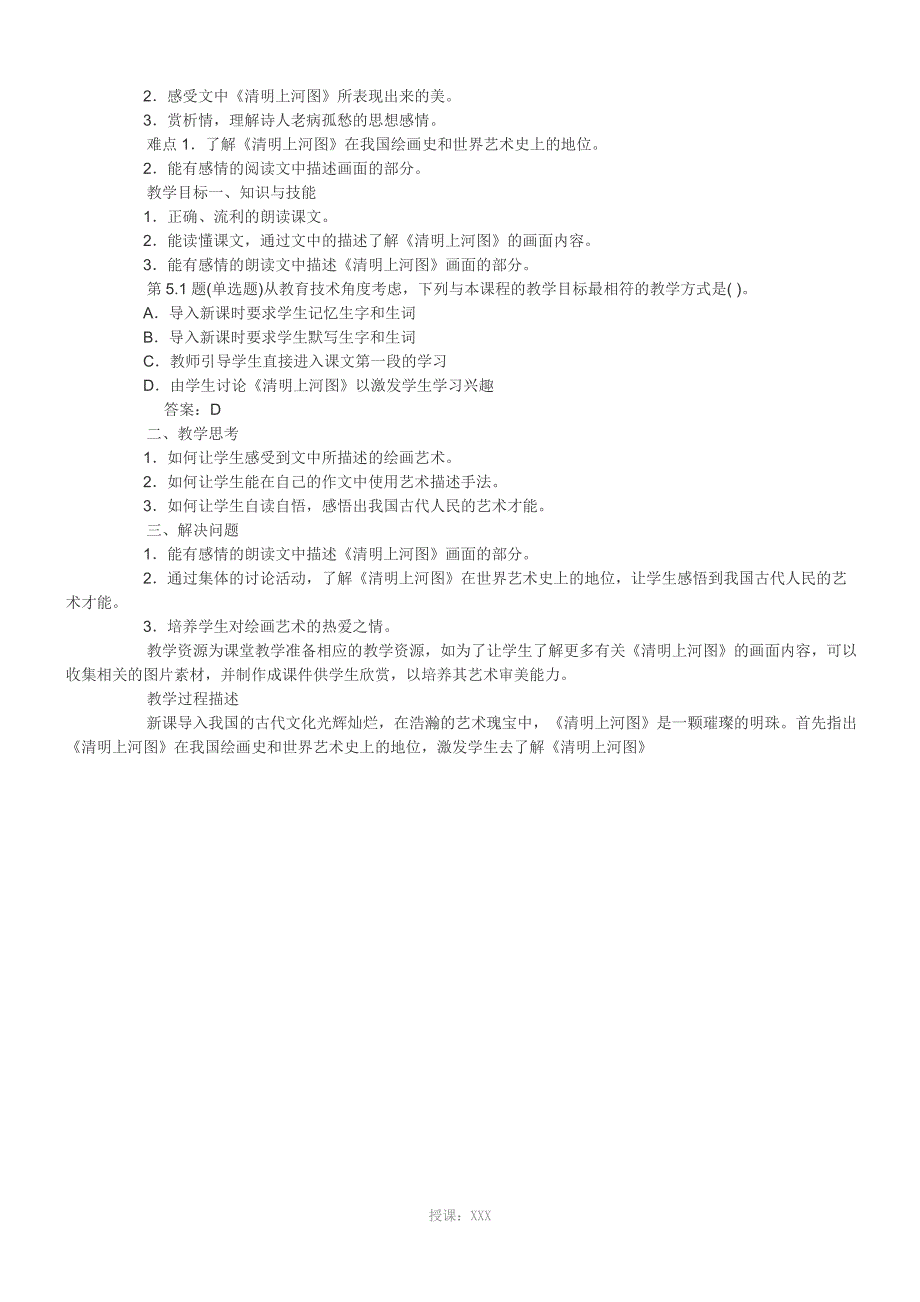 2．感受文中《清明上河图》所表现出来的美。

3．赏析情，理解诗人老病孤愁的思想感情。

难点 1．了解《清明上河图》在我国绘画史和世界艺术史上的地位。

2．能有感情的阅读文中描述画面的部分。

教学目标一、知识与技能

1．正确、流利的朗读课文。

2．能读懂课文，通过文中的描述了解《清明上河图》的画面内容。

3．能有感情的朗读文中描述《清明上河图》画面的部分。

第 5.1 题(单选题)从教育技术角度考虑，下列与本课程的教学目标最相符的教学方式是( )。

A．导入新课时要求学生记忆生字和生词

B．导入新课时要求学生默写生字和生词

C．教师引导学生直接进入课文第一段的学习

D．由学生讨论《清明上河图》以激发学生学习兴趣

答案：D

二、教学思考

1．如何让学生感受到文中所描述的绘画艺术。

2．如何让学生能在自己的作文中使用艺术描述手法。

3．如何让学生自读自悟，感悟出我国古代人民的艺术才能。

三、解决问题

1．能有感情的朗读文中描述《清明上河图》画面的部分。

2．通过集体的讨论活动，了解《清明上河图》在世界艺术史上的地位，让学生感悟到我国古代人民的艺术才能。

3．培养学生对绘画艺术的热爱之情。

教学资源为课堂教学准备相应的教学资源，如为了让学生了解更多有关《清明上河图》的画面内容，可以收集相关的图片素材，并制作成课件供学生欣赏，以培养其艺术审美能力。

教学过程描述

新课导入我国的古代文化光辉灿烂，在浩瀚的艺术瑰宝中，《清明上河图》是一颗璀璨的明珠。首先指出《清明上河图》在我国绘画史和世界艺术史上的地位，激发学生去了解《清明上河图》

授课：XXX